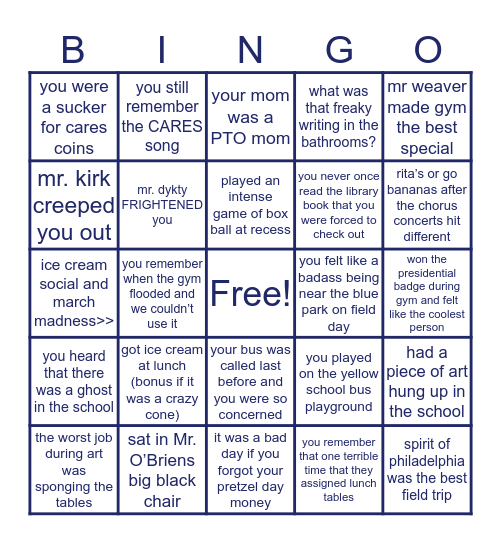 | B | I | N | G | O |
|---|---|---|---|---|
| you were a sucker for cares coins | you still remember the CARES song | your mom was a PTO mom | what was that freaky writing in the bathrooms? | mr weaver made gym the best special |
| mr. kirk creeped you out | mr. dykty FRIGHTENED you | played an intense game of box ball at recess | you never once read the library book that you were forced to check out | rita's or go bananas after the chorus concerts hit different |
| ice cream social and march madness>> | you remember when the gym flooded and we couldn't use it | Free! | you felt like a badass being near the blue park on field day | won the presidential badge during gym and felt like the coolest person |
| you heard that there was a ghost in the school | got ice cream at lunch (bonus if it was a crazy cone) | your bus was called last before and you were so concerned | you played on the yellow school bus playground | had a piece of art hung up in the school |
| the worst job during art was sponging the tables | sat in Mr. O'Briens big black chair | it was a bad day if you forgot your pretzel day money | you remember that one terrible time that they assigned lunch tables | spirit of philadelphia was the best field trip |